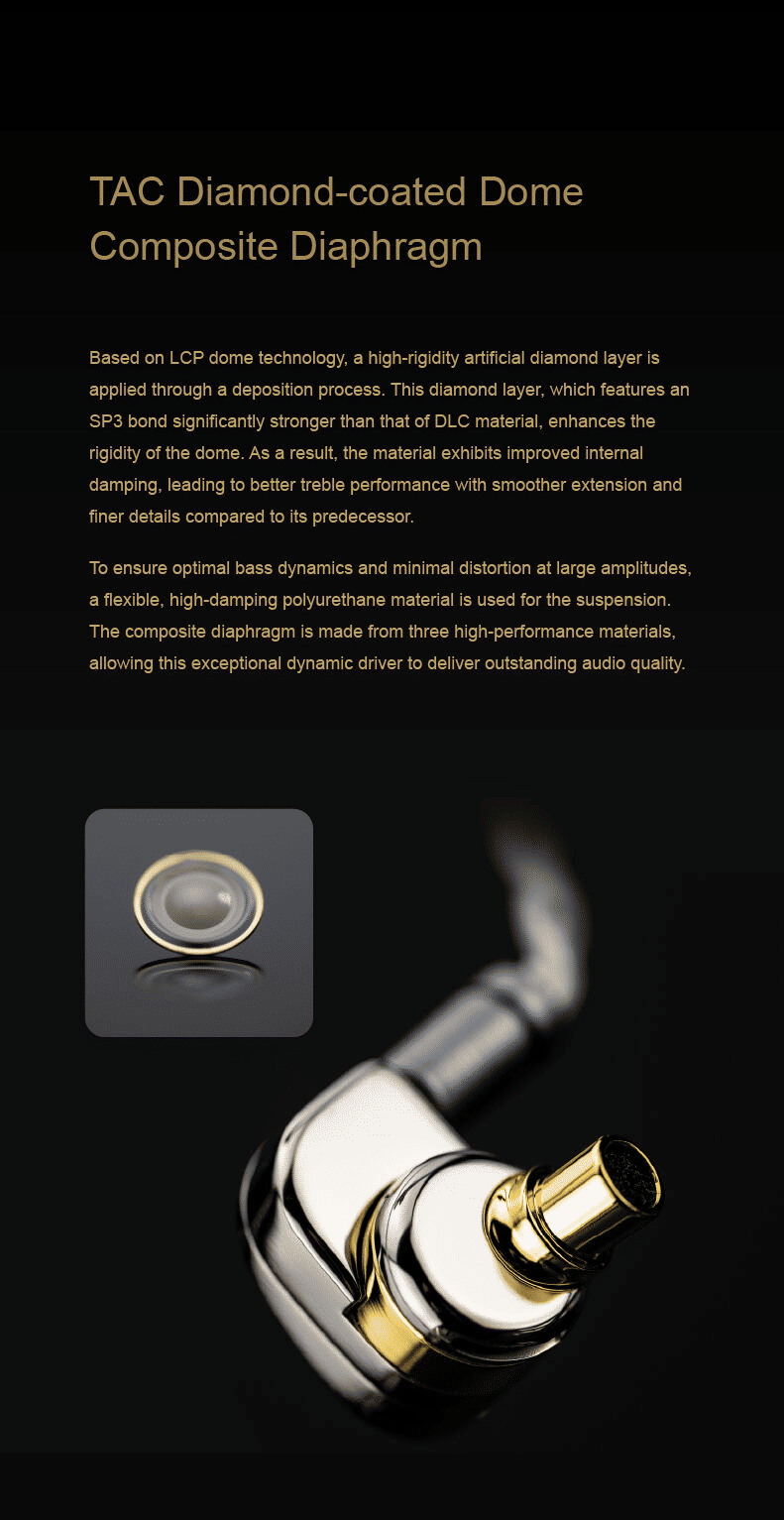 TAC Diamond-coated Dome Composite Diaphragm

Based on LCP dome technology, a high-rigidity artificial diamond layer is applied through a deposition process. This diamond layer, which features an SP3 bond significantly stronger than that of DLC material, enhances the rigidity of the dome. As a result, the material exhibits improved internal damping, leading to better treble performance with smoother extension and finer details compared to its predecessor.

To ensure optimal bass dynamics and minimal distortion at large amplitudes, a flexible, high-damping polyurethane material is used for the suspension. The composite diaphragm is made from three high-performance materials, allowing this exceptional dynamic driver to deliver outstanding audio quality.